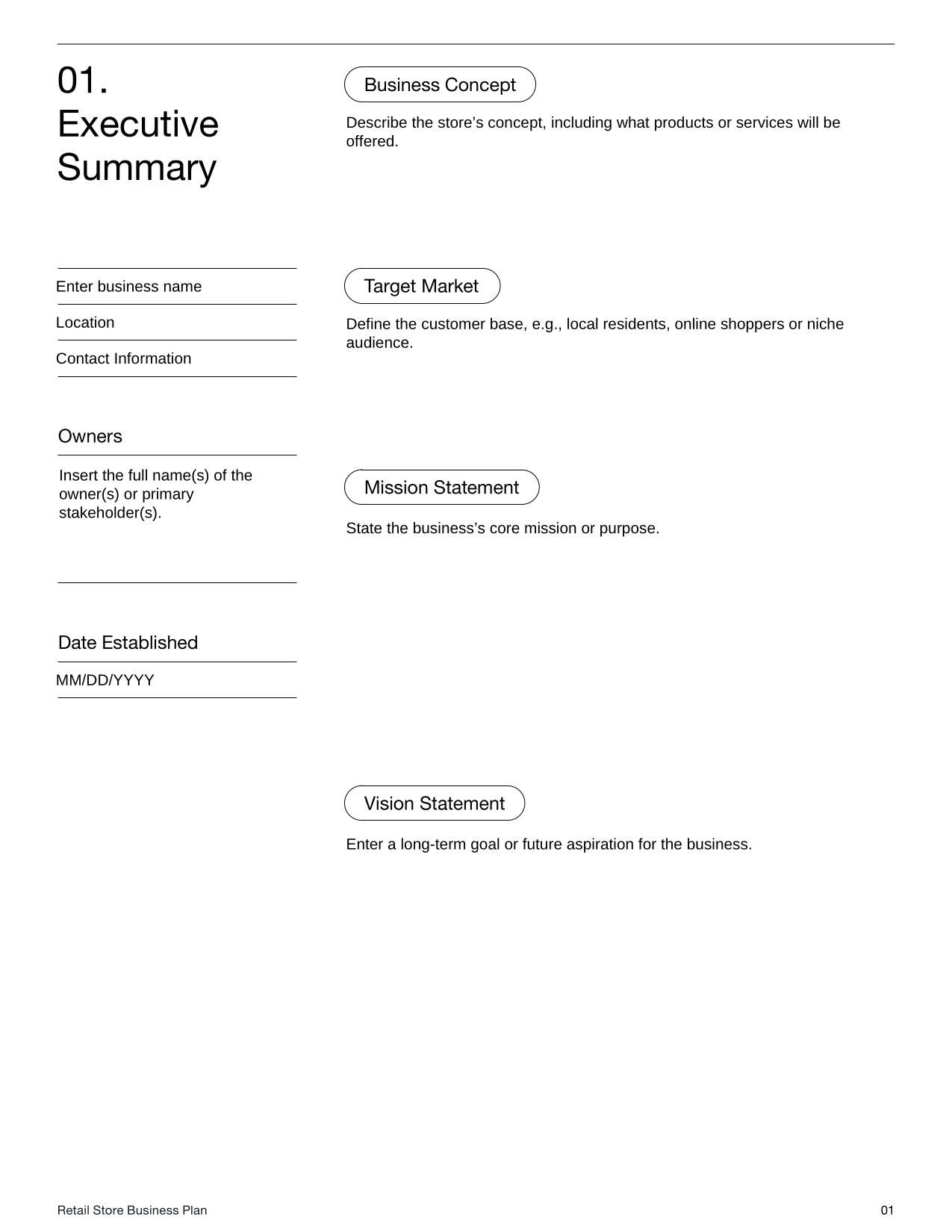 01.
Executive Summary

Enter business name

Location

Contact Information

Owners

Insert the full name(s) of the owner(s) or primary stakeholder(s).

Date Established

MM/DD/YYYY

Business Concept

Describe the store’s concept, including what products or services will be offered.

Target Market

Define the customer base, e.g., local residents, online shoppers or niche audience.

Mission Statement

State the business’s core mission or purpose.

Vision Statement

Enter a long-term goal or future aspiration for the business.

Retail Store Business Plan

01